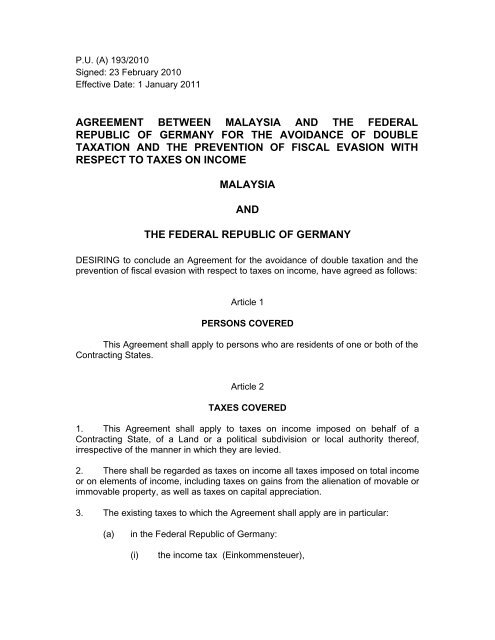 P.U. (A) 193/2010
Signed: 23 February 2010
Effective Date: 1 January 2011

AGREEMENT BETWEEN MALAYSIA AND THE FEDERAL REPUBLIC OF GERMANY FOR THE AVOIDANCE OF DOUBLE TAXATION AND THE PREVENTION OF FISCAL EVASION WITH RESPECT TO TAXES ON INCOME

MALAYSIA

AND

THE FEDERAL REPUBLIC OF GERMANY

DESIRING to conclude an Agreement for the avoidance of double taxation and the prevention of fiscal evasion with respect to taxes on income, have agreed as follows:

Article 1

PERSONS COVERED

This Agreement shall apply to persons who are residents of one or both of the Contracting States.

Article 2

TAXES COVERED

1. This Agreement shall apply to taxes on income imposed on behalf of a Contracting State, of a Land or a political subdivision or local authority thereof, irrespective of the manner in which they are levied.

2. There shall be regarded as taxes on income all taxes imposed on total income or on elements of income, including taxes on gains from the alienation of movable or immovable property, as well as taxes on capital appreciation.

3. The existing taxes to which the Agreement shall apply are in particular:

(a) in the Federal Republic of Germany:

(i) the income tax (Einkommensteuer),